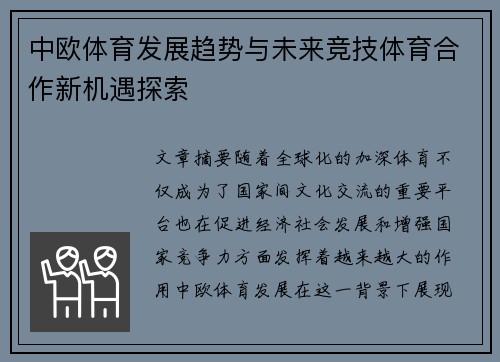 中欧体育发展趋势与未来竞技体育合作新机遇探索

文章摘要随着全球化的加深体育不仅成为了国家间文化交流的重要平台也在促进经济社会发展和增强国家竞争力方面发挥着越来越大的作用中欧体育发展在这一背景下展现